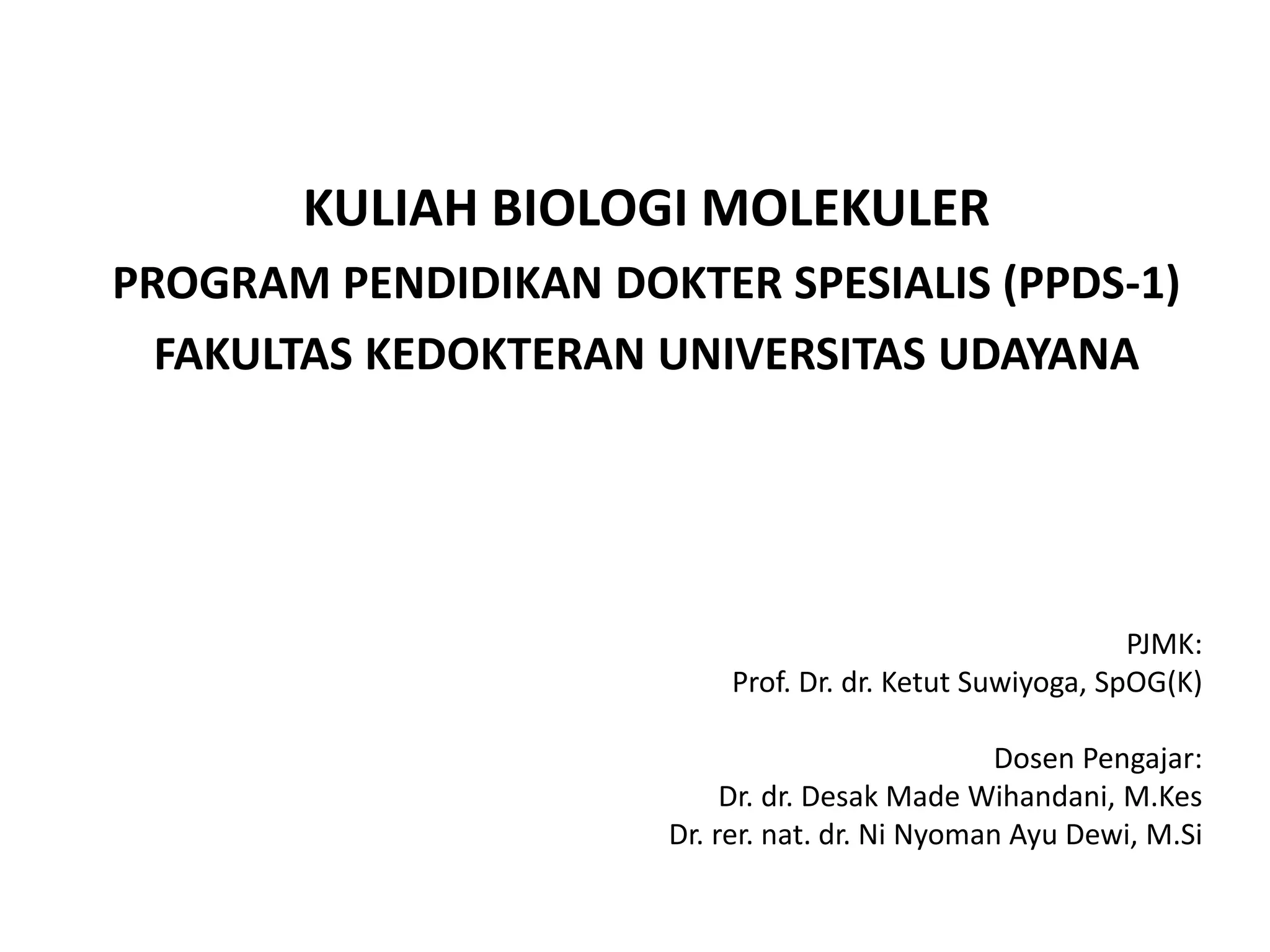 KULIAH BIOLOGI MOLEKULER
PROGRAM PENDIDIKAN DOKTER SPESIALIS (PPDS-1)
FAKULTAS KEDOKTERAN UNIVERSITAS UDAYANA

PJMK:
Prof. Dr. dr. Ketut Suwiyoga, SpOG(K)

Dosen Pengajar:
Dr. dr. Desak Made Wihandani, M.Kes
Dr. rer. nat. dr. Ni Nyoman Ayu Dewi, M.Si